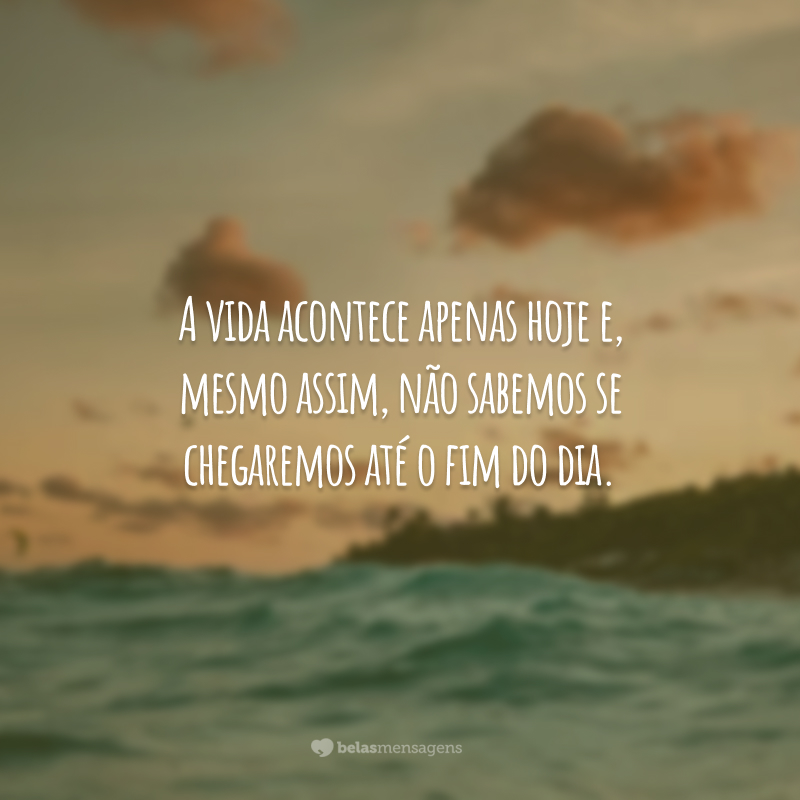 A vida acontece apenas hoje e, mesmo assim, não sabemos se chegaremos até o fim do dia.

belasmensagens